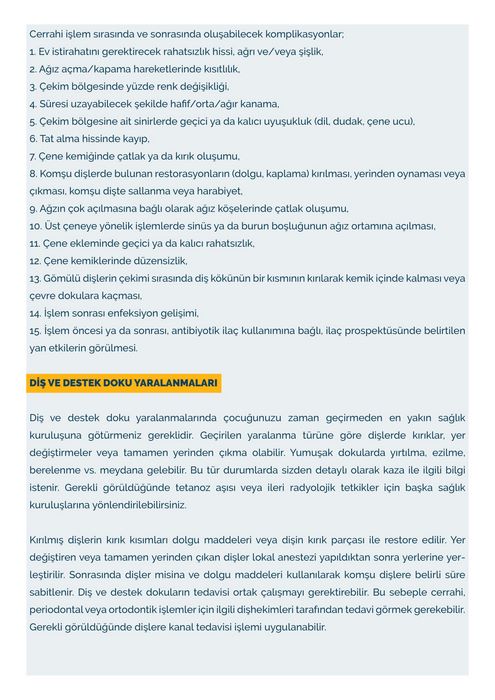 Cerrahi işlem sırasında ve sonrasında oluşabilecek komplikasyonlar;
1. Ev istirahatını gerektirecek rahatsızlık hissi, ağrı ve/veya şişlik,
2. Ağız açma/kapama hareketlerinde kısıtlılık,
3. Çekim bölgesinde yüzde renk değişikliği,
4. Süresi uzayabilecek şekilde hafif/orta/ağır kanama,
5. Çekim bölgesine ait sinirlerde geçici ya da kalıcı uyuşukluk (dil, dudak, çene ucu),
6. Tat alma hissinde kayıp,
7. Çene kemiğinde çatlak ya da kırık oluşumu,
8. Komşu dişlerde bulunan restorasyonların (dolgu, kaplama) kırılması, yerinden oynaması veya çıkması, komşu dişte sallanma veya harabiyet,
9. Ağzın çok açılmasına bağlı olarak ağız köşelerinde çatlak oluşumu,
10. Üst çeneye yönelik işlemlerde sinüs ya da burun boşluğunun ağız ortamına açılması,
11. Çene ekleminde geçici ya da kalıcı rahatsızlık,
12. Çene kemiklerinde düzensizlik,
13. Gömülü dişlerin çekimi sırasında diş kökünün bir kısmının kırılarak kemik içinde kalması veya çevre dokulara kaçması,
14. İşlem sonrası enfeksiyon gelişimi,
15. İşlem öncesi ya da sonrası, antibiyotik ilaç kullanımına bağlı, ilaç prospektüsünde belirtilen yan etkilerin görülmesi.

DİŞ VE DESTEK DOKU YARALANMALARI

Diş ve destek doku yaralanmalarında çocuğunuzu zaman geçirmeden en yakın sağlık kuruluşuna götürmeniz gereklidir. Geçirilen yaralanma türüne göre dişlerde kırıklar, yer değiştirmeler veya tamamen yerinden çıkma olabilir. Yumuşak dokularda yırtılma, ezilme, berelenme vs. meydana gelebilir. Bu tür durumlarda sizden detaylı olarak kaza ile ilgili bilgi istenir. Gerekli görüldüğünde tetanoz aşısı veya ileri radyolojik tetkikler için başka sağlık kuruluşlarına yönlendirilebilirsiniz.

Kırılmış dişlerin kırık kısımları dolgu maddeleri veya dişin kırık parçası ile restore edilir. Yer değiştiren veya tamamen yerinden çıkan dişler lokal anestezi yapıldıktan sonra yerlerine yerleştirilir. Sonrasında dişler misina ve dolgu maddeleri kullanılarak komşu dişlere belirli süre sabitlenir. Diş ve destek dokuların tedavisi ortak çalışmayı gerektirebilir. Bu sebeple cerrahi, periodontal veya ortodontik işlemler için ilgili dişhekimleri tarafından tedavi görmek gerekebilir. Gerekli görüldüğünde dişlere kanal tedavisi işlemi uygulanabilir.